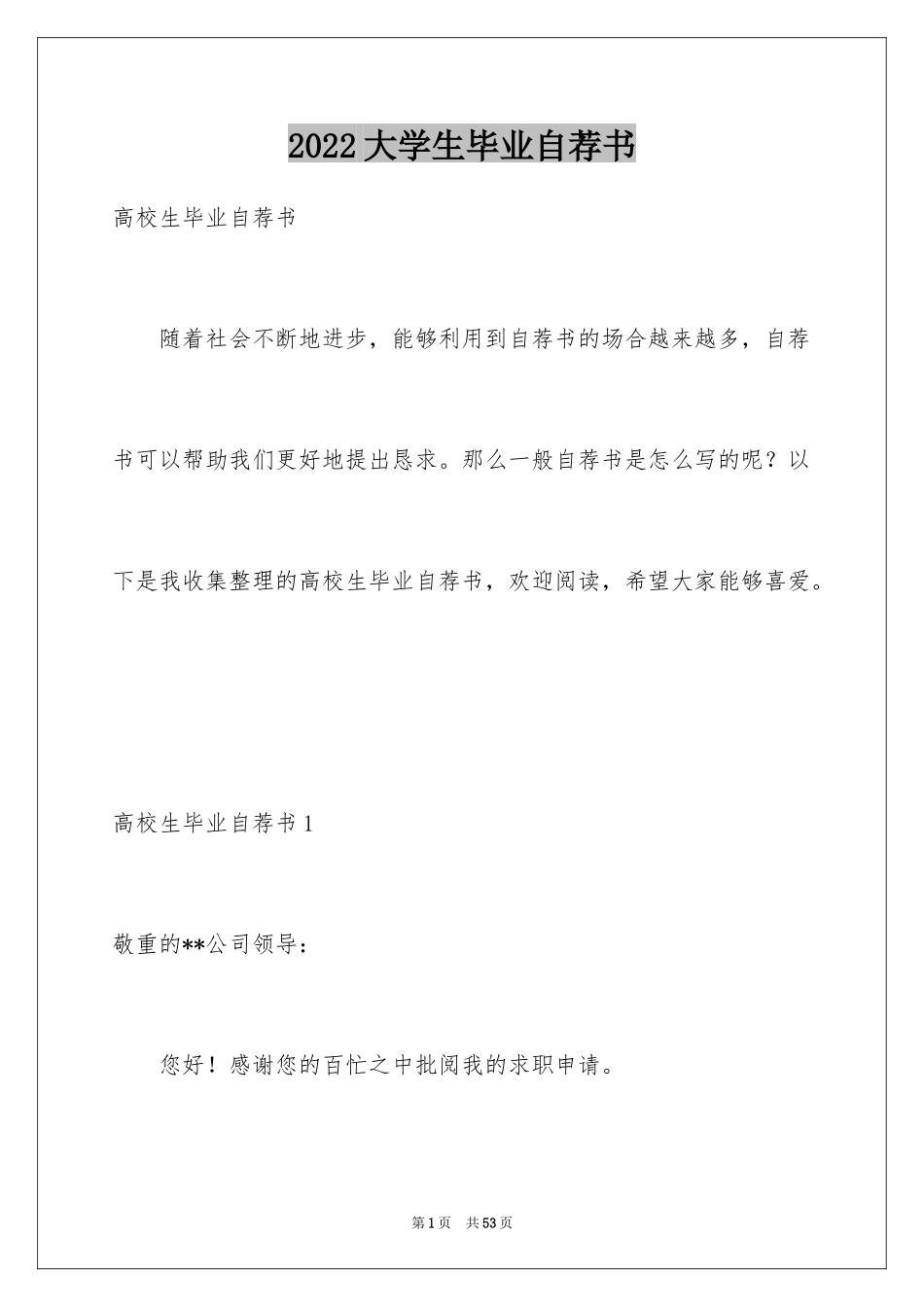 2022 大学生毕业自荐书

高校生毕业自荐书

随着社会不断地进步，能够利用到自荐书的场合越来越多，自荐书可以帮助我们更好地提出恳求。那么一般自荐书是怎么写的呢？以下是我收集整理的高校生毕业自荐书，欢迎阅读，希望大家能够喜爱。

高校生毕业自荐书 1

敬重的**公司领导：

您好！感谢您的百忙之中批阅我的求职申请。

第 1 页　共 53 页